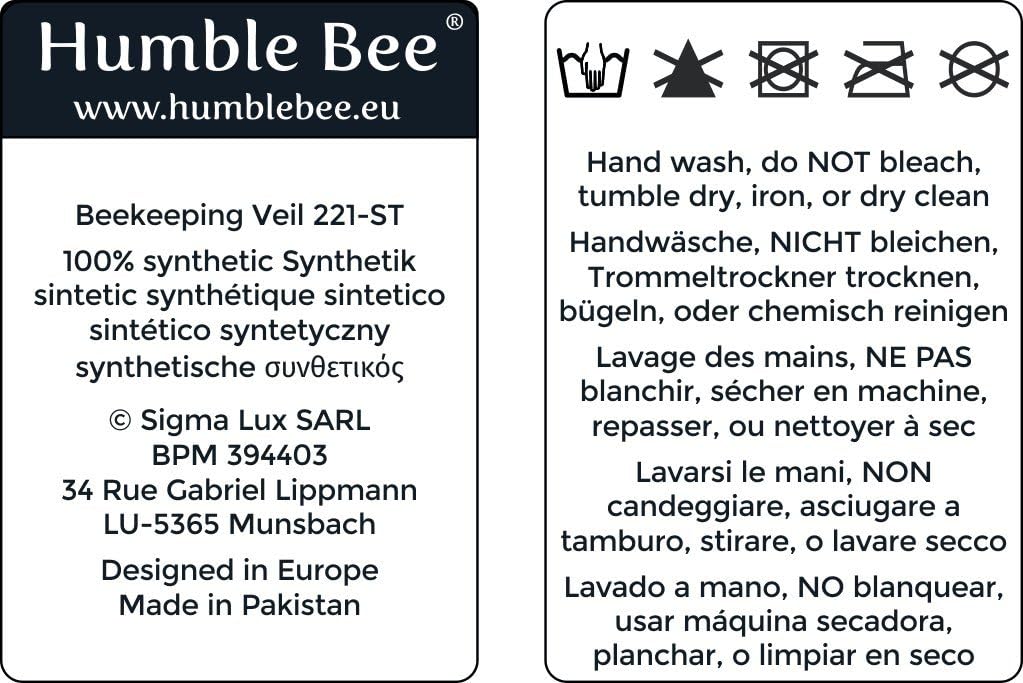 Humble Bee®
www.humblebee.eu

Beekeeping Veil 221-ST

100% synthetic Synthetik sintetic synthétique sintetico sintético syntetyczny synthetische συνθετικός

© Sigma Lux SARL
BPM 394403
34 Rue Gabriel Lippmann
LU-5365 Munsbach

Designed in Europe
Made in Pakistan

Hand wash, do NOT bleach, tumble dry, iron, or dry clean

Handwäsche, NICHT bleichen, Trommeltrockner trocknen, bügeln, oder chemisch reinigen

Lavage des mains, NE PAS blanchir, sécher en machine, repasser, ou nettoyer à sec

Lavarsi le mani, NON candeggiare, asciugare a tamburo, stirare, o lavare secco

Lavado a mano, NO blanquear, usar máquina secadora, planchar, o limpiar en seco